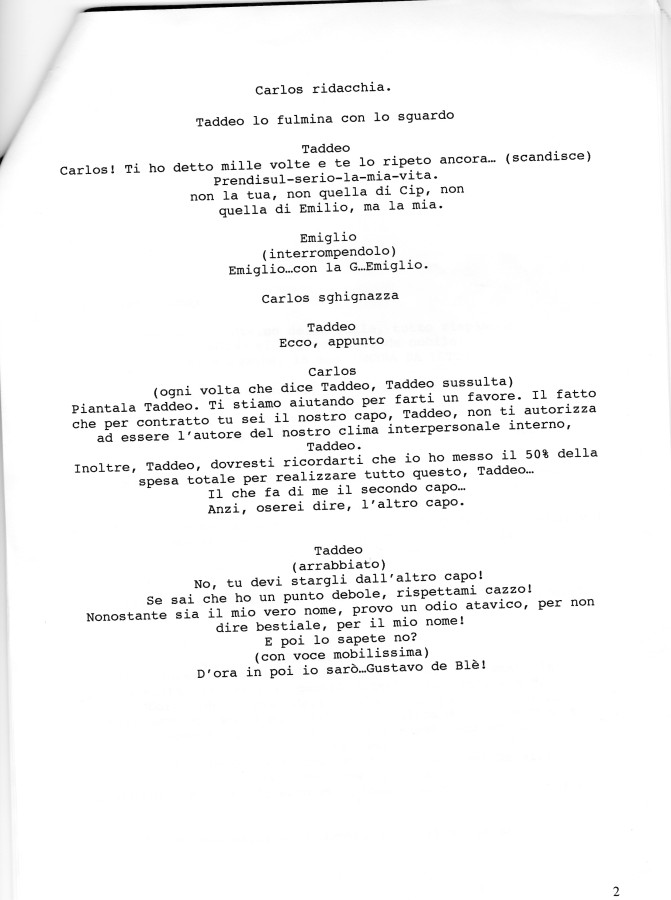 Carlos ridacchia.

Taddeo lo fulmina con lo sguardo

Taddeo
Carlos! Ti ho detto mille volte e te lo ripeto ancora… (scandisce)
Prendisul-serio-la-mia-vita.
non la tua, non quella di Cip, non quella di Emilio, ma la mia.

Emiglio
(interrompendolo)
Emiglio…con la G…Emiglio.

Carlos sghignazza

Taddeo
Ecco, appunto

Carlos
(ogni volta che dice Taddeo, Taddeo sussulta)
Piantala Taddeo. Ti stiamo aiutando per farti un favore. Il fatto che per contratto tu sei il nostro capo, Taddeo, non ti autorizza ad essere l'autore del nostro clima interpersonale interno, Taddeo.
Inoltre, Taddeo, dovresti ricordarti che io ho messo il 50% della spesa totale per realizzare tutto questo, Taddeo…
Il che fa di me il secondo capo…
Anzi, oserei dire, l'altro capo.

Taddeo
(arrabbiato)
No, tu devi stargli dall'altro capo!
Se sai che ho un punto debole, rispettami cazzo!
Nonostante sia il mio vero nome, provo un odio atavico, per non dire bestiale, per il mio nome!
E poi lo sapete no?
(con voce mobilissima)
D'ora in poi io sarò…Gustavo de Blè!

2